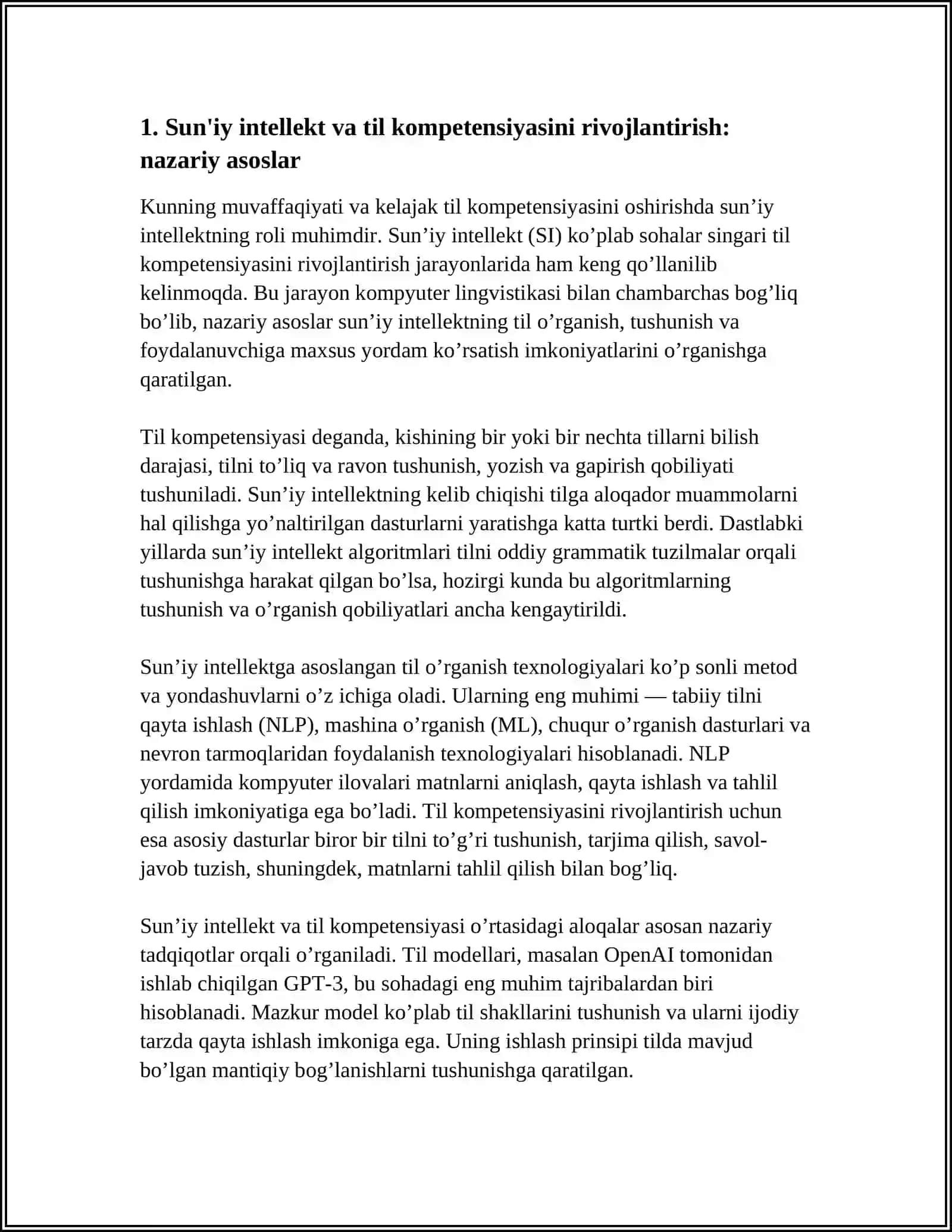 1. Sun'iy intellekt va til kompetensiyasini rivojlantirish: nazariy asoslar

Kunning muvaffaqiyati va kelajak til kompetensiyasini oshirishda sun'iy intellektning roli muhimdir. Sun'iy intellekt (SI) ko'plab sohalar singari til kompetensiyasini rivojlantirish jarayonlarida ham keng qo'llanilib kelinmoqda. Bu jarayon kompyuter lingvistikasi bilan chambarchas bog'liq bo'lib, nazariy asoslar sun'iy intellektning til o'rganish, tushunish va foydalanuvchiga maxsus yordam ko'rsatish imkoniyatlarini o'rganishga qaratilgan.

Til kompetensiyasi deganda, kishining bir yoki bir nechta tillarni bilish darajasi, tilni to'liq va ravon tushunish, yozish va gapirish qobiliyati tushuniladi. Sun'iy intellektning kelib chiqishi tilga aloqador muammolarni hal qilishga yo'naltirilgan dasturlarni yaratishga katta turtki berdi. Dastlabki yillarda sun'iy intellekt algoritmlari tilni oddiy grammatik tuzilmalar orqali tushunishga harakat qilgan bo'lsa, hozirgi kunda bu algoritmlarning tushunish va o'rganish qobiliyatlari ancha kengaytirildi.

Sun'iy intellektga asoslangan til o'rganish texnologiyalari ko'p sonli metod va yondashuvlarni o'z ichiga oladi. Ularning eng muhimi — tabiiy tilni qayta ishlash (NLP), mashina o'rganish (ML), chuqur o'rganish dasturlari va nevron tarmoqlaridan foydalanish texnologiyalari hisoblanadi. NLP yordamida kompyuter ilovalari matnlarni aniqlash, qayta ishlash va tahlil qilish imkoniyatiga ega bo'ladi. Til kompetensiyasini rivojlantirish uchun esa asosiy dasturlar biror bir tilni to'g'ri tushunish, tarjima qilish, savol-javob tuzish, shuningdek, matnlarni tahlil qilish bilan bog'liq.

Sun'iy intellekt va til kompetensiyasi o'rtasidagi aloqalar asosan nazariy tadqiqotlar orqali o'rganiladi. Til modellari, masalan OpenAI tomonidan ishlab chiqilgan GPT-3, bu sohadagi eng muhim tajribalardan biri hisoblanadi. Mazkur model ko'plab til shakllarini tushunish va ularni ijodiy tarzda qayta ishlash imkoniga ega. Uning ishlash prinsipi tilda mavjud bo'lgan mantiqiy bog'lanishlarni tushunishga qaratilgan.